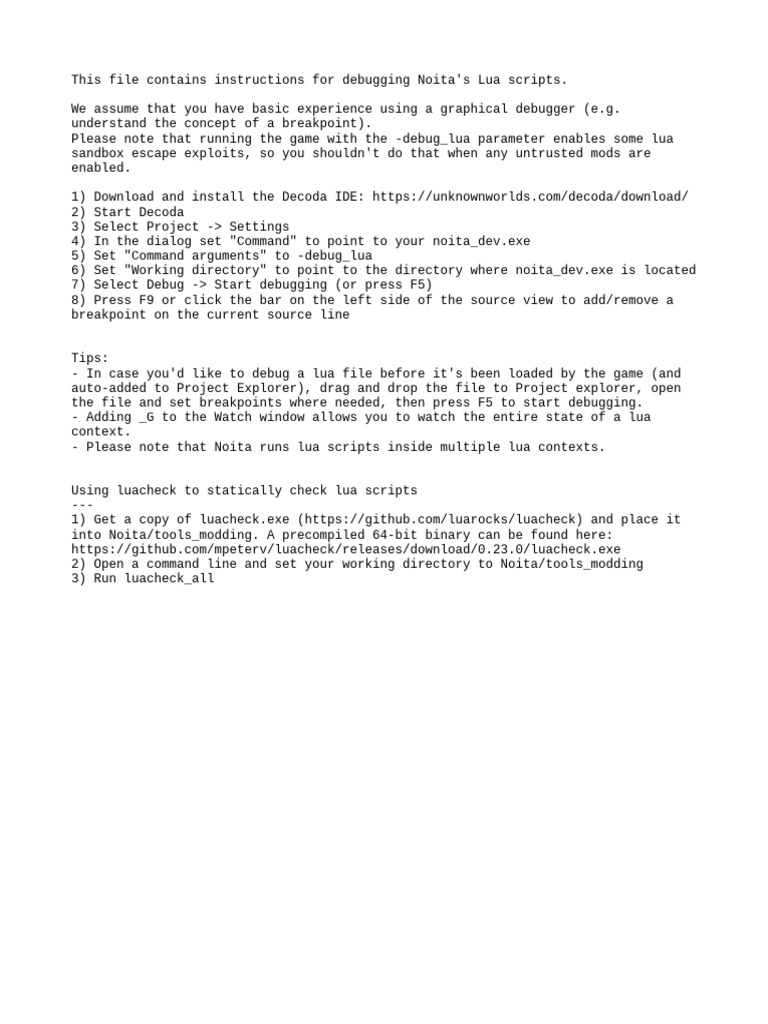 This file contains instructions for debugging Noita's Lua scripts.

We assume that you have basic experience using a graphical debugger (e.g. understand the concept of a breakpoint).
Please note that running the game with the -debug_lua parameter enables some lua sandbox escape exploits, so you shouldn't do that when any untrusted mods are enabled.

1) Download and install the Decoda IDE: https://unknownworlds.com/decoda/download/
2) Start Decoda
3) Select Project -> Settings
4) In the dialog set "Command" to point to your noita_dev.exe
5) Set "Command arguments" to -debug_lua
6) Set "Working directory" to point to the directory where noita_dev.exe is located
7) Select Debug -> Start debugging (or press F5)
8) Press F9 or click the bar on the left side of the source view to add/remove a breakpoint on the current source line

Tips:
- In case you'd like to debug a lua file before it's been loaded by the game (and auto-added to Project Explorer), drag and drop the file to Project explorer, open the file and set breakpoints where needed, then press F5 to start debugging.
- Adding _G to the Watch window allows you to watch the entire state of a lua context.
- Please note that Noita runs lua scripts inside multiple lua contexts.

Using luacheck to statically check lua scripts
---
1) Get a copy of luacheck.exe (https://github.com/luarocks/luacheck) and place it into Noita/tools_modding. A precompiled 64-bit binary can be found here:
https://github.com/mpeterv/luacheck/releases/download/0.23.0/luacheck.exe
2) Open a command line and set your working directory to Noita/tools_modding
3) Run luacheck_all